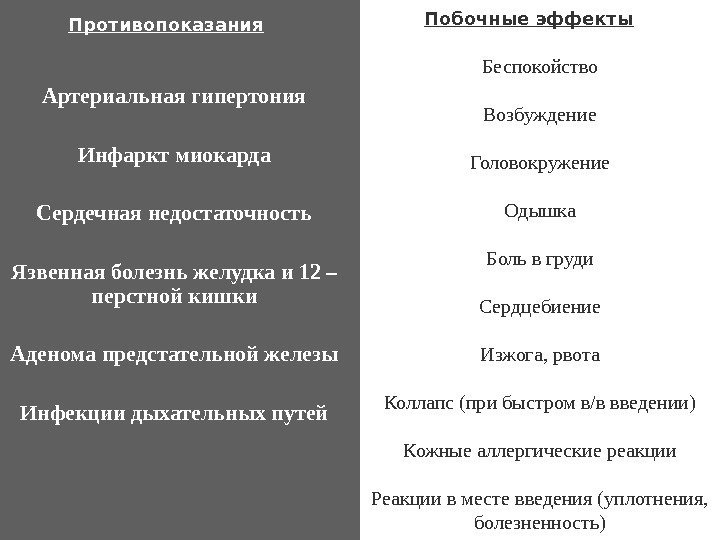 Противопоказания

Артериальная гипертония

Инфаркт миокарда

Сердечная недостаточность

Язвенная болезнь желудка и 12 – перстной кишки

Аденома предстательной железы

Инфекции дыхательных путей

Побочные эффекты

Беспокойство

Возбуждение

Головокружение

Одышка

Боль в груди

Сердцебиение

Изжога, рвота

Коллапс (при быстром в/в введении)

Кожные аллергические реакции

Реакции в месте введения (уплотнения, болезненность)